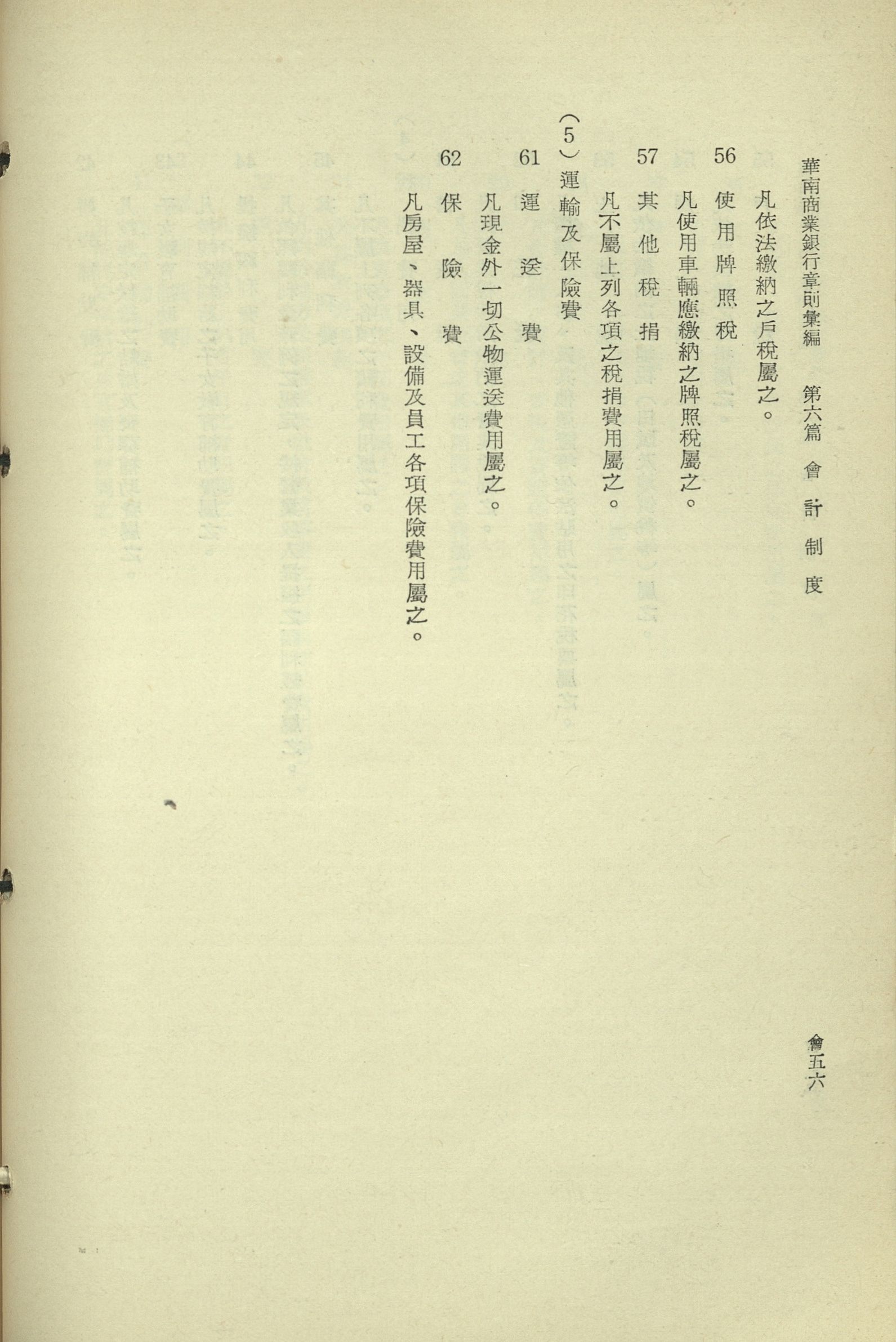 華南商業銀行章則彙編　第六篇　會計制度　會五六

凡依法繳納之戶稅屬之。

56　使用牌照稅

凡使用車輛應繳納之牌照稅屬之。

57　其他稅捐

凡不屬上列各項之稅捐費用屬之。

（5）運輸及保險費

61　運送費

凡現金外一切公物運送費用屬之。

62　保險費

凡房屋、器具、設備及員工各項保險費用屬之。